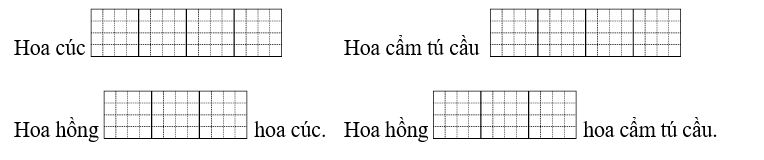 Hoa cúc

Hoa cẩm tú cầu

Hoa hồng hoa cúc.

Hoa hồng hoa cẩm tú cầu.